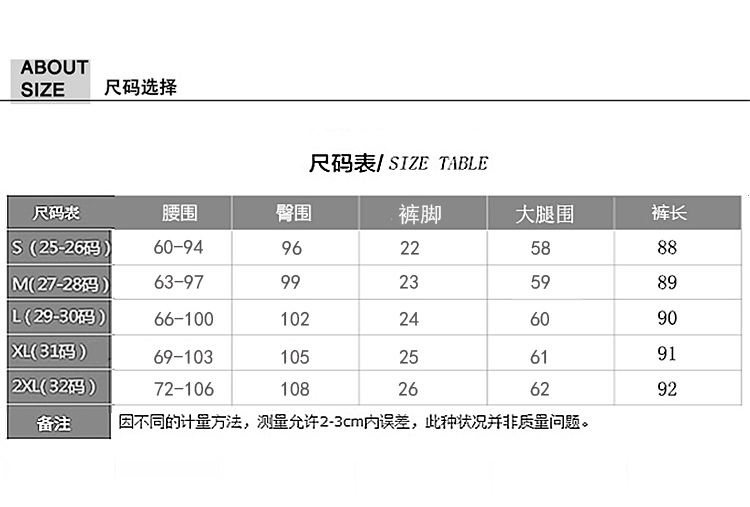 ABOUT SIZE 尺码选择

尺码表/ SIZE TABLE

| 尺码表 | 腰围 | 臀围 | 裤脚 | 大腿围 | 裤长 |
|---|---|---|---|---|---|
| S（25-26码） | 60-94 | 96 | 22 | 58 | 88 |
| M(27-28码) | 63-97 | 99 | 23 | 59 | 89 |
| L（29-30码） | 66-100 | 102 | 24 | 60 | 90 |
| XL(31码） | 69-103 | 105 | 25 | 61 | 91 |
| 2XL(32码） | 72-106 | 108 | 26 | 62 | 92 |
| 备注 | 因不同的计量方法，测量允许2-3cm内误差，此种状况并非质量问题。 | | | | |